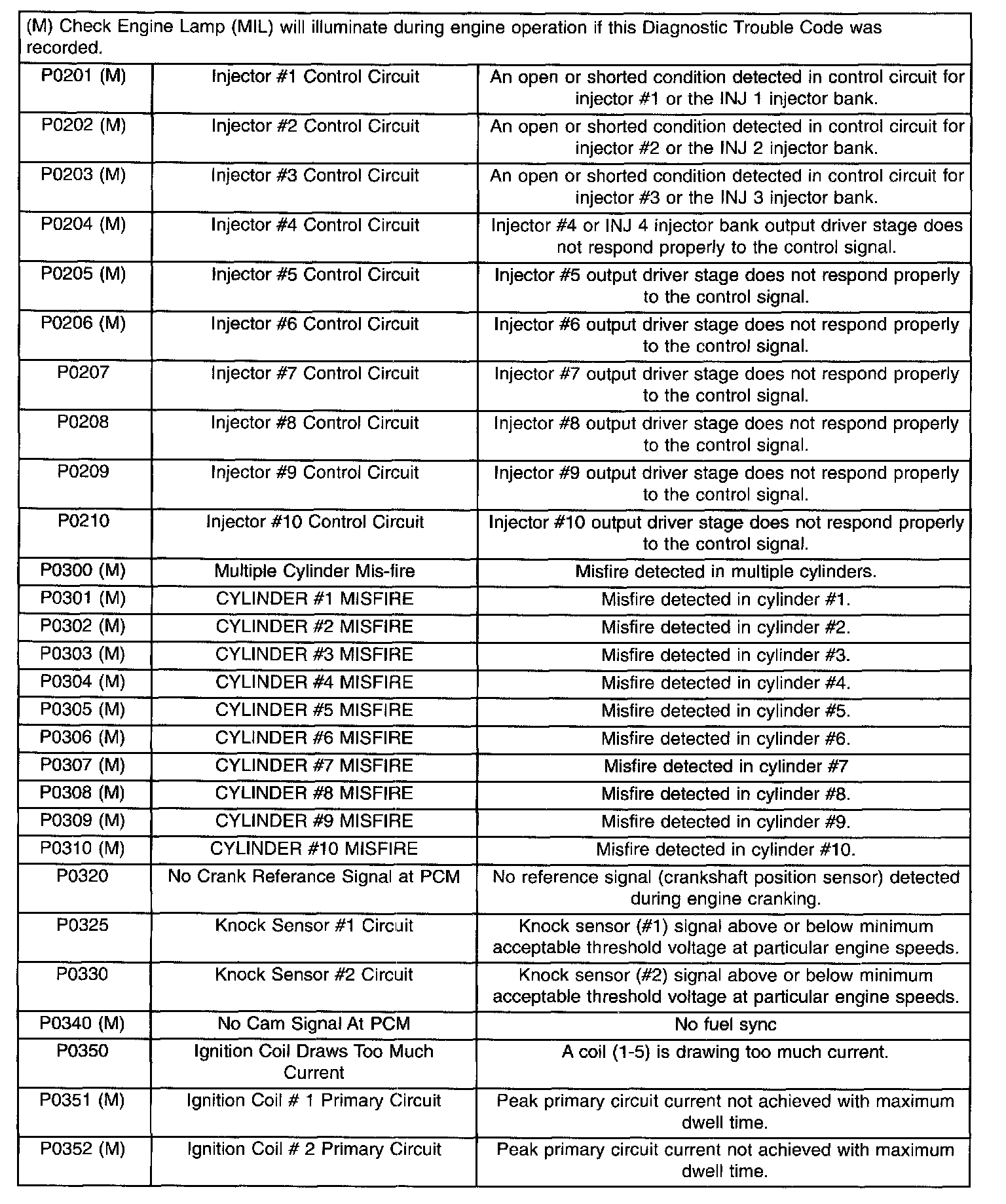 (M) Check Engine Lamp (MIL) will illuminate during engine operation if this Diagnostic Trouble Code was recorded.

| | | |
|---|---|---|
| P0201 (M) | Injector #1 Control Circuit | An open or shorted condition detected in control circuit for injector #1 or the INJ 1 injector bank. |
| P0202 (M) | Injector #2 Control Circuit | An open or shorted condition detected in control circuit for injector #2 or the INJ 2 injector bank. |
| P0203 (M) | Injector #3 Control Circuit | An open or shorted condition detected in control circuit for injector #3 or the INJ 3 injector bank. |
| P0204 (M) | Injector #4 Control Circuit | Injector #4 or INJ 4 injector bank output driver stage does not respond properly to the control signal. |
| P0205 (M) | Injector #5 Control Circuit | Injector #5 output driver stage does not respond properly to the control signal. |
| P0206 (M) | Injector #6 Control Circuit | Injector #6 output driver stage does not respond properly to the control signal. |
| P0207 | Injector #7 Control Circuit | Injector #7 output driver stage does not respond properly to the control signal. |
| P0208 | Injector #8 Control Circuit | Injector #8 output driver stage does not respond properly to the control signal. |
| P0209 | Injector #9 Control Circuit | Injector #9 output driver stage does not respond properly to the control signal. |
| P0210 | Injector #10 Control Circuit | Injector #10 output driver stage does not respond properly to the control signal. |
| P0300 (M) | Multiple Cylinder Mis-fire | Misfire detected in multiple cylinders. |
| P0301 (M) | CYLINDER #1 MISFIRE | Misfire detected in cylinder #1. |
| P0302 (M) | CYLINDER #2 MISFIRE | Misfire detected in cylinder #2. |
| P0303 (M) | CYLINDER #3 MISFIRE | Misfire detected in cylinder #3. |
| P0304 (M) | CYLINDER #4 MISFIRE | Misfire detected in cylinder #4. |
| P0305 (M) | CYLINDER #5 MISFIRE | Misfire detected in cylinder #5. |
| P0306 (M) | CYLINDER #6 MISFIRE | Misfire detected in cylinder #6. |
| P0307 (M) | CYLINDER #7 MISFIRE | Misfire detected in cylinder #7 |
| P0308 (M) | CYLINDER #8 MISFIRE | Misfire detected in cylinder #8. |
| P0309 (M) | CYLINDER #9 MISFIRE | Misfire detected in cylinder #9. |
| P0310 (M) | CYLINDER #10 MISFIRE | Misfire detected in cylinder #10. |
| P0320 | No Crank Referance Signal at PCM | No reference signal (crankshaft position sensor) detected during engine cranking. |
| P0325 | Knock Sensor #1 Circuit | Knock sensor (#1) signal above or below minimum acceptable threshold voltage at particular engine speeds. |
| P0330 | Knock Sensor #2 Circuit | Knock sensor (#2) signal above or below minimum acceptable threshold voltage at particular engine speeds. |
| P0340 (M) | No Cam Signal At PCM | No fuel sync |
| P0350 | Ignition Coil Draws Too Much Current | A coil (1-5) is drawing too much current. |
| P0351 (M) | Ignition Coil # 1 Primary Circuit | Peak primary circuit current not achieved with maximum dwell time. |
| P0352 (M) | Ignition Coil # 2 Primary Circuit | Peak primary circuit current not achieved with maximum dwell time. |